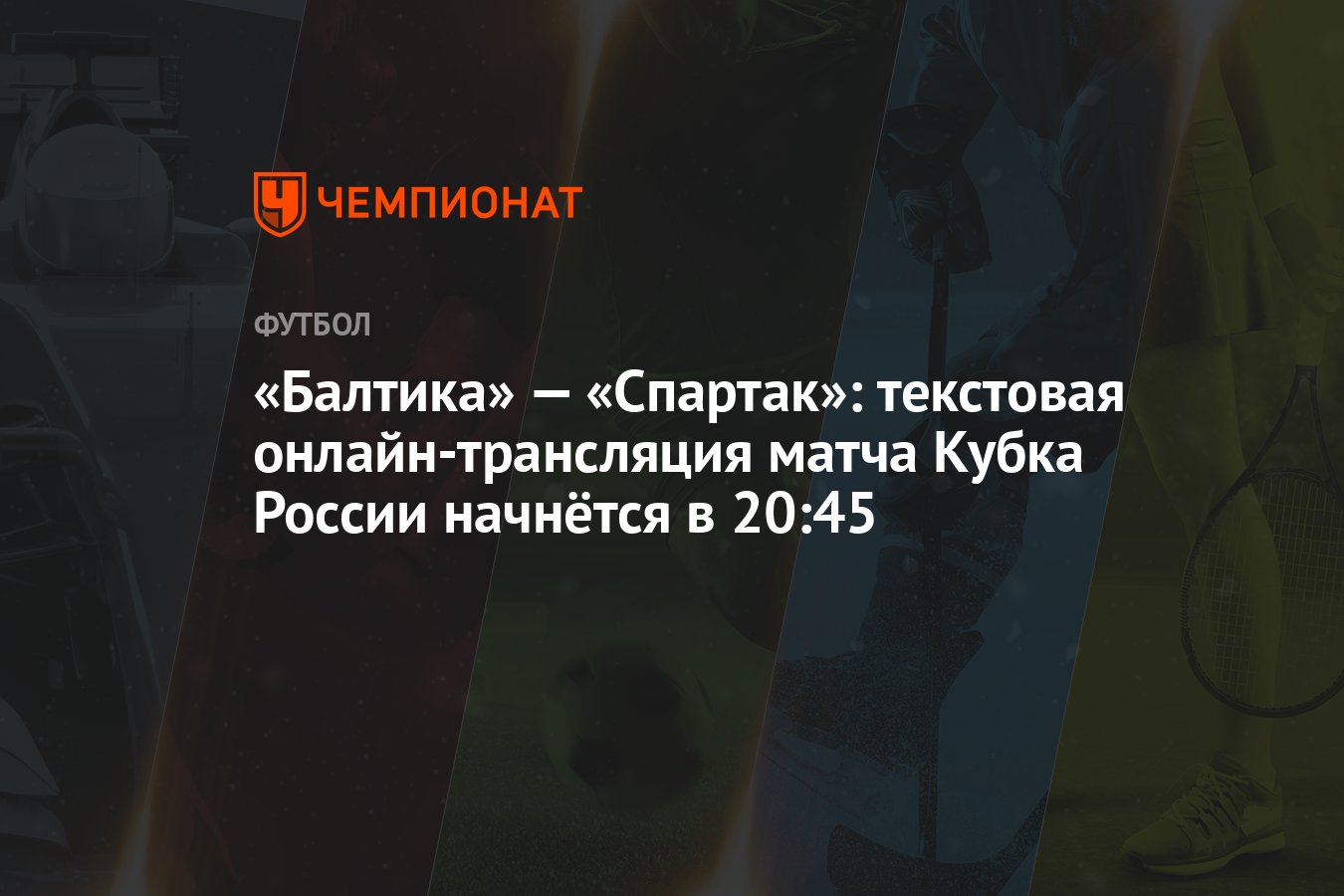 ЧЕМПИОНАТ

ФУТБОЛ

«Балтика» — «Спартак»: текстовая онлайн-трансляция матча Кубка России начнётся в 20:45